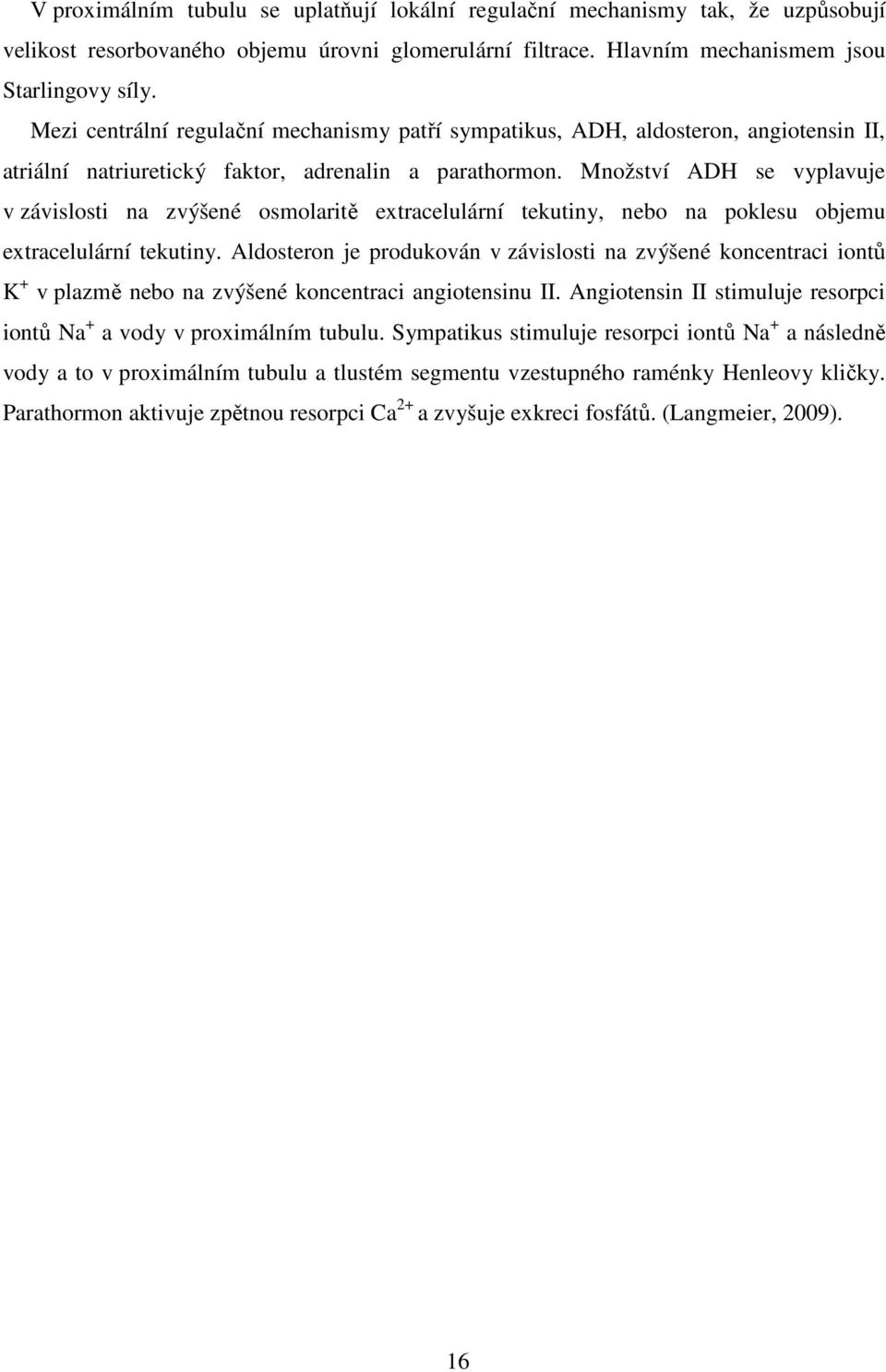 V proximálním tubulu se uplatňují lokální regulační mechanismy tak, že uzpůsobují velikost resorbovaného objemu úrovni glomerulární filtrace. Hlavním mechanismem jsou Starlingovy síly.

Mezi centrální regulační mechanismy patří sympatikus, ADH, aldosteron, angiotensin II, atriální natriuretický faktor, adrenalin a parathormon. Množství ADH se vyplavuje v závislosti na zvýšené osmolaritě extracelulární tekutiny, nebo na poklesu objemu extracelulární tekutiny. Aldosteron je produkován v závislosti na zvýšené koncentraci iontů $K^+$ v plazmě nebo na zvýšené koncentraci angiotensinu II. Angiotensin II stimuluje resorpci iontů $Na^+$ a vody v proximálním tubulu. Sympatikus stimuluje resorpci iontů $Na^+$ a následně vody a to v proximálním tubulu a tlustém segmentu vzestupného raménky Henleovy kličky. Parathormon aktivuje zpětnou resorpci $Ca^{2+}$ a zvyšuje exkreci fosfátů. (Langmeier, 2009).

16